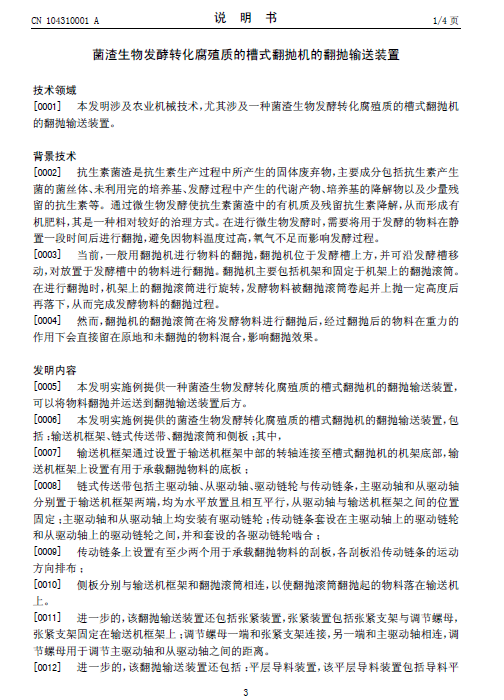 CN 104310001 A　　　　　　　　　　说　明　书　　　　　　　　　　1/4 页

菌渣生物发酵转化腐殖质的槽式翻抛机的翻抛输送装置

技术领域

[0001]　本发明涉及农业机械技术，尤其涉及一种菌渣生物发酵转化腐殖质的槽式翻抛机的翻抛输送装置。

背景技术

[0002]　抗生素菌渣是抗生素生产过程中所产生的固体废弃物，主要成分包括抗生素产生菌的菌丝体、未利用完的培养基、发酵过程中产生的代谢产物、培养基的降解物以及少量残留的抗生素等。通过微生物发酵使抗生素菌渣中的有机质及残留抗生素降解，从而形成有机肥料，其是一种相对较好的治理方式。在进行微生物发酵时，需要将用于发酵的物料在静置一段时间后进行翻抛，避免因物料温度过高，氧气不足而影响发酵过程。

[0003]　当前，一般用翻抛机进行物料的翻抛，翻抛机位于发酵槽上方，并可沿发酵槽移动，对放置于发酵槽中的物料进行翻抛。翻抛机主要包括机架和固定于机架上的翻抛滚筒。在进行翻抛时，机架上的翻抛滚筒进行旋转，发酵物料被翻抛滚筒卷起并上抛一定高度后再落下，从而完成发酵物料的翻抛过程。

[0004]　然而，翻抛机的翻抛滚筒在将发酵物料进行翻抛后，经过翻抛后的物料在重力的作用下会直接留在原地和未翻抛的物料混合，影响翻抛效果。

发明内容

[0005]　本发明实施例提供一种菌渣生物发酵转化腐殖质的槽式翻抛机的翻抛输送装置，可以将物料翻抛并运送到翻抛输送装置后方。

[0006]　本发明实施例提供的菌渣生物发酵转化腐殖质的槽式翻抛机的翻抛输送装置，包括：输送机框架、链式传送带、翻抛滚筒和侧板；其中，

[0007]　输送机框架通过设置于输送机框架中部的转轴连接至槽式翻抛机的机架底部，输送机框架上设置有用于承载翻抛物料的底板；

[0008]　链式传送带包括主驱动轴、从驱动轴、驱动链轮与传动链条，主驱动轴和从驱动轴分别置于输送机框架两端，均为水平放置且相互平行，从驱动轴与输送机框架之间的位置固定；主驱动轴和从驱动轴上均安装有驱动链轮；传动链条套设在主驱动轴上的驱动链轮和从驱动轴上的驱动链轮之间，并和套设的各驱动链轮啮合；

[0009]　传动链条上设置有至少两个用于承载翻抛物料的刮板，各刮板沿传动链条的运动方向排布；

[0010]　侧板分别与输送机框架和翻抛滚筒相连，以使翻抛滚筒翻抛起的物料落在输送机上。

[0011]　进一步的，该翻抛输送装置还包括张紧装置，张紧装置包括张紧支架与调节螺母，张紧支架固定在输送机框架上；调节螺母一端和张紧支架连接，另一端和主驱动轴相连，调节螺母用于调节主驱动轴和从驱动轴之间的距离。

[0012]　进一步的，该翻抛输送装置还包括：平层导料装置，该平层导料装置包括导料平

3